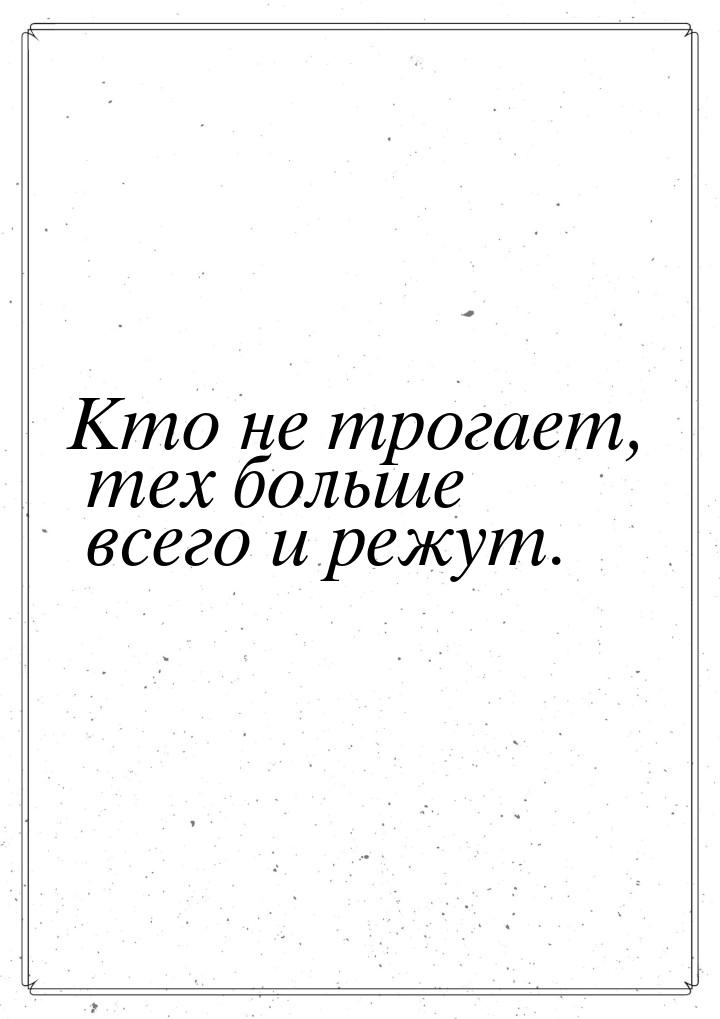 Кто не трогает, тех больше всего и режут.